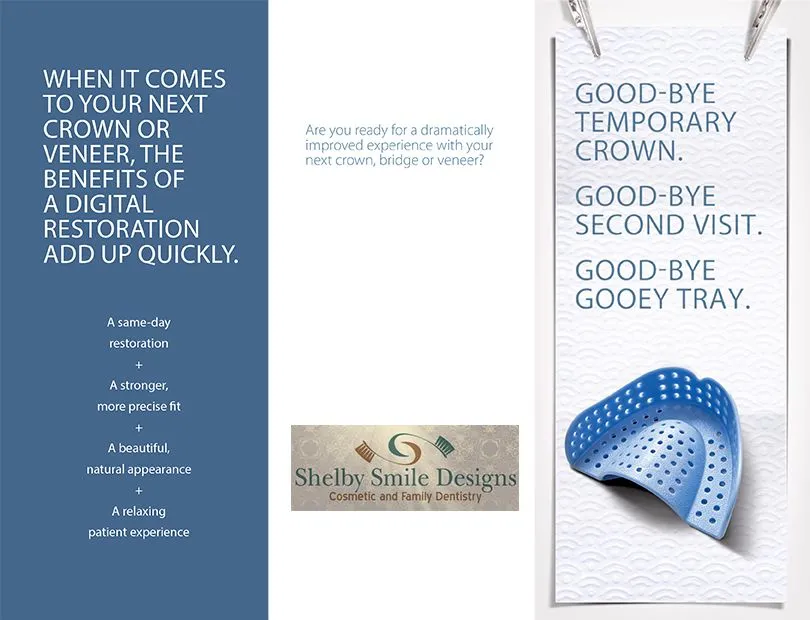 WHEN IT COMES TO YOUR NEXT CROWN OR VENEER, THE BENEFITS OF A DIGITAL RESTORATION ADD UP QUICKLY.

A same-day restoration
+
A stronger, more precise fit
+
A beautiful, natural appearance
+
A relaxing patient experience

Are you ready for a dramatically improved experience with your next crown, bridge or veneer?

Shelby Smile Designs
Cosmetic and Family Dentistry

GOOD-BYE TEMPORARY CROWN.

GOOD-BYE SECOND VISIT.

GOOD-BYE GOOEY TRAY.